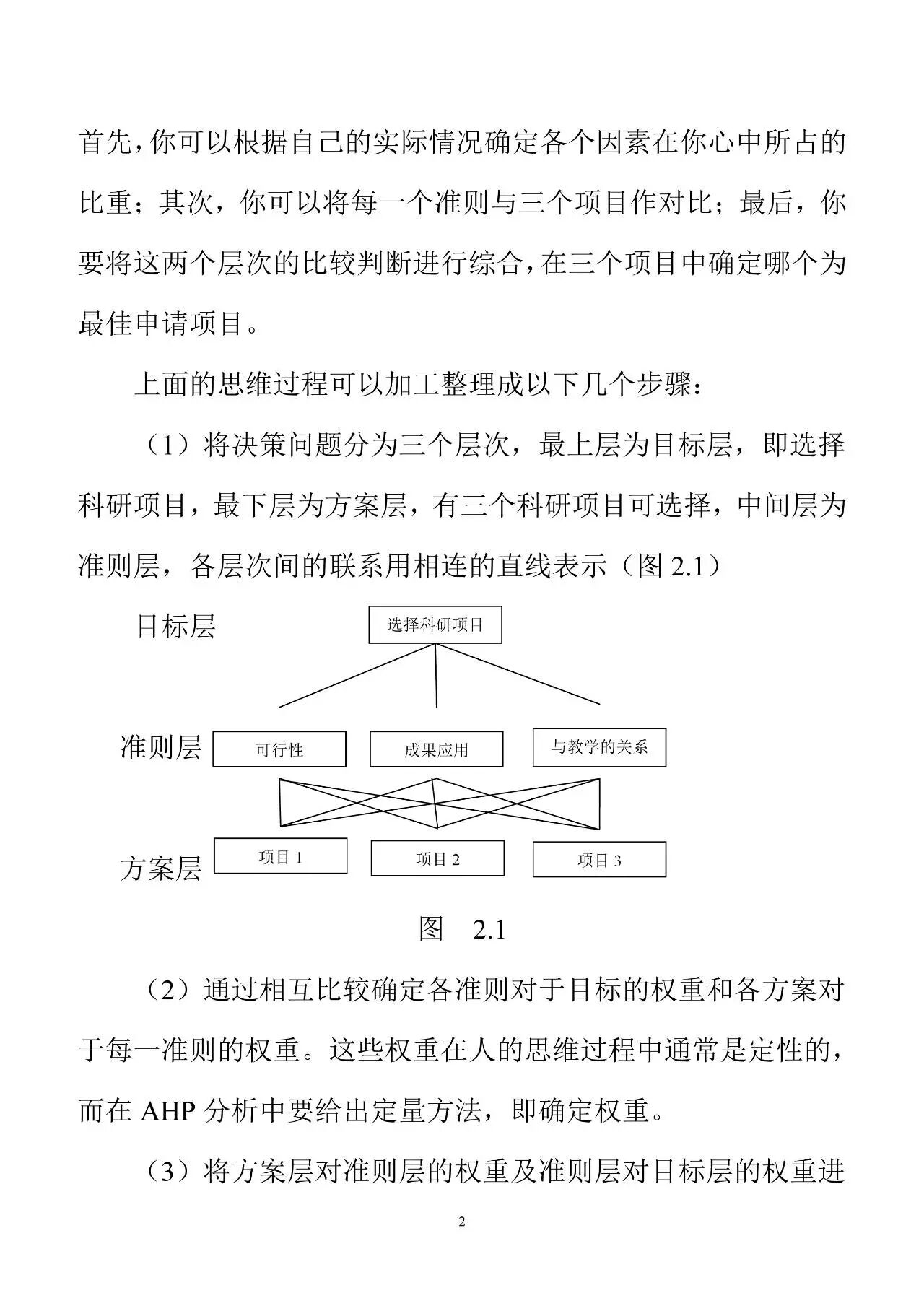 首先，你可以根据自己的实际情况确定各个因素在你心中所占的比重；其次，你可以将每一个准则与三个项目作对比；最后，你要将这两个层次的比较判断进行综合，在三个项目中确定哪个为最佳申请项目。

上面的思维过程可以加工整理成以下几个步骤：

（1）将决策问题分为三个层次，最上层为目标层，即选择科研项目，最下层为方案层，有三个科研项目可选择，中间层为准则层，各层次间的联系用相连的直线表示（图 2.1）

目标层

选择科研项目

准则层

可行性

成果应用

与教学的关系

方案层

项目 1

项目 2

项目 3

图 2.1

（2）通过相互比较确定各准则对于目标的权重和各方案对于每一准则的权重。这些权重在人的思维过程中通常是定性的，而在 AHP 分析中要给出定量方法，即确定权重。

（3）将方案层对准则层的权重及准则层对目标层的权重进

2